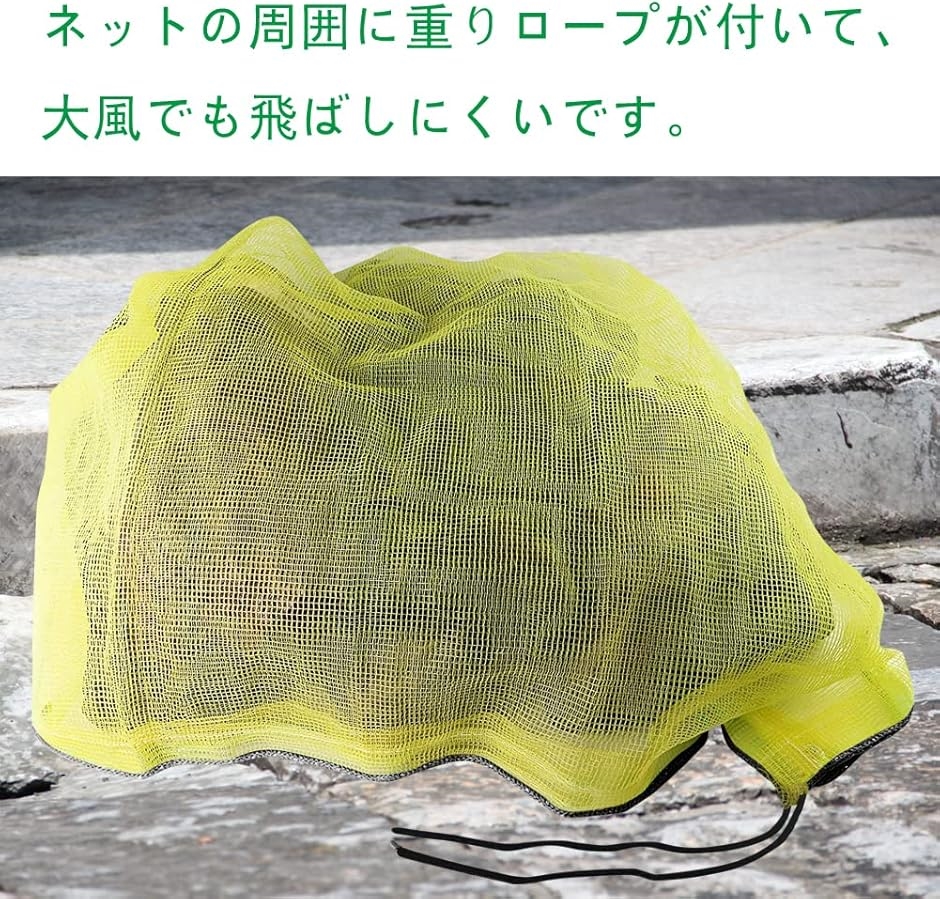 ネットの周囲に重りロープが付いて、大風でも飛ばしにくいです。